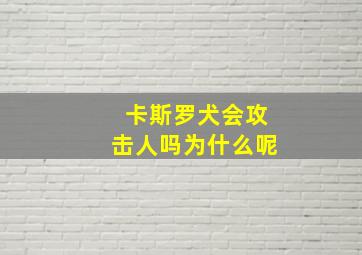 卡斯罗犬会攻击人吗为什么呢